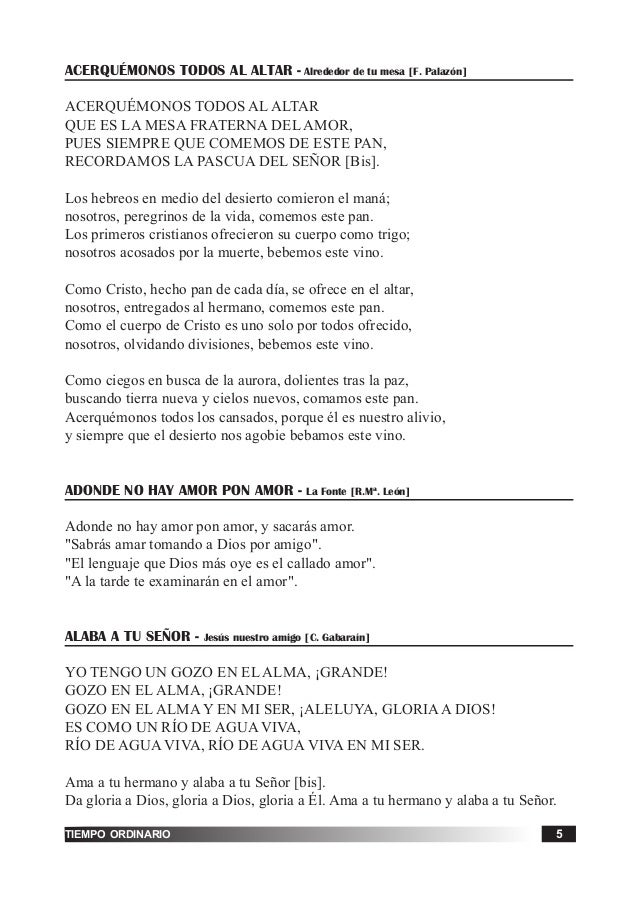 ACERQUÉMONOS TODOS AL ALTAR - Alrededor de tu mesa [F. Palazón]

ACERQUÉMONOS TODOS AL ALTAR
QUE ES LA MESA FRATERNA DEL AMOR,
PUES SIEMPRE QUE COMEMOS DE ESTE PAN,
RECORDAMOS LA PASCUA DEL SEÑOR [Bis].

Los hebreos en medio del desierto comieron el maná;
nosotros, peregrinos de la vida, comemos este pan.
Los primeros cristianos ofrecieron su cuerpo como trigo;
nosotros acosados por la muerte, bebemos este vino.

Como Cristo, hecho pan de cada día, se ofrece en el altar,
nosotros, entregados al hermano, comemos este pan.
Como el cuerpo de Cristo es uno solo por todos ofrecido,
nosotros, olvidando divisiones, bebemos este vino.

Como ciegos en busca de la aurora, dolientes tras la paz,
buscando tierra nueva y cielos nuevos, comamos este pan.
Acerquémonos todos los cansados, porque él es nuestro alivio,
y siempre que el desierto nos agobie bebamos este vino.

ADONDE NO HAY AMOR PON AMOR - La Fonte [R.Mª. León]

Adonde no hay amor pon amor, y sacarás amor.
"Sabrás amar tomando a Dios por amigo".
"El lenguaje que Dios más oye es el callado amor".
"A la tarde te examinarán en el amor".

ALABA A TU SEÑOR - Jesús nuestro amigo [C. Gabaraín]

YO TENGO UN GOZO EN EL ALMA, ¡GRANDE!
GOZO EN EL ALMA, ¡GRANDE!
GOZO EN EL ALMA Y EN MI SER, ¡ALELUYA, GLORIA A DIOS!
ES COMO UN RÍO DE AGUA VIVA,
RÍO DE AGUA VIVA, RÍO DE AGUA VIVA EN MI SER.

Ama a tu hermano y alaba a tu Señor [bis].
Da gloria a Dios, gloria a Dios, gloria a Él. Ama a tu hermano y alaba a tu Señor.

TIEMPO ORDINARIO 5